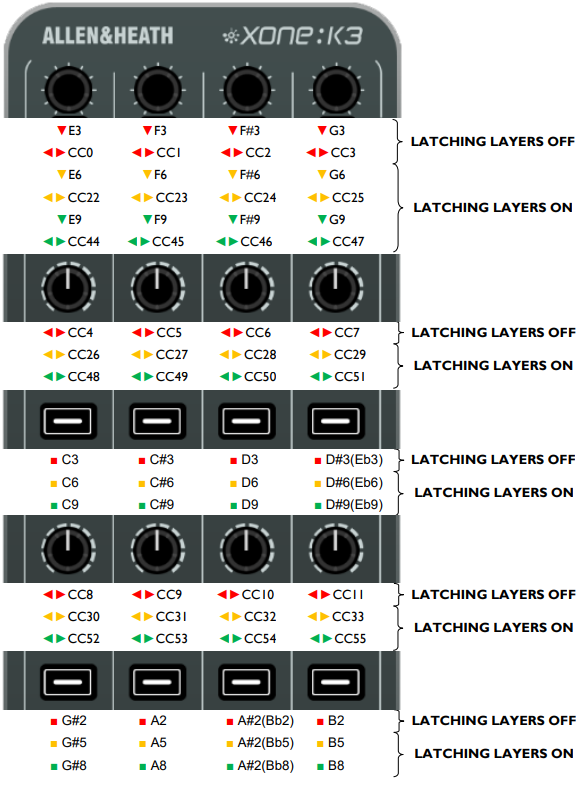 ALLEN&HEATH XONE:K3

E3 F3 F#3 G3
CC0 CC1 CC2 CC3
LATCHING LAYERS OFF

E6 F6 F#6 G6
CC22 CC23 CC24 CC25
E9 F9 F#9 G9
CC44 CC45 CC46 CC47
LATCHING LAYERS ON

CC4 CC5 CC6 CC7
LATCHING LAYERS OFF

CC26 CC27 CC28 CC29
CC48 CC49 CC50 CC51
LATCHING LAYERS ON

C3 C#3 D3 D#3(Eb3)
LATCHING LAYERS OFF

C6 C#6 D6 D#6(Eb6)
C9 C#9 D9 D#9(Eb9)
LATCHING LAYERS ON

CC8 CC9 CC10 CC11
LATCHING LAYERS OFF

CC30 CC31 CC32 CC33
CC52 CC53 CC54 CC55
LATCHING LAYERS ON

G#2 A2 A#2(Bb2) B2
LATCHING LAYERS OFF

G#5 A5 A#2(Bb5) B5
G#8 A8 A#2(Bb8) B8
LATCHING LAYERS ON